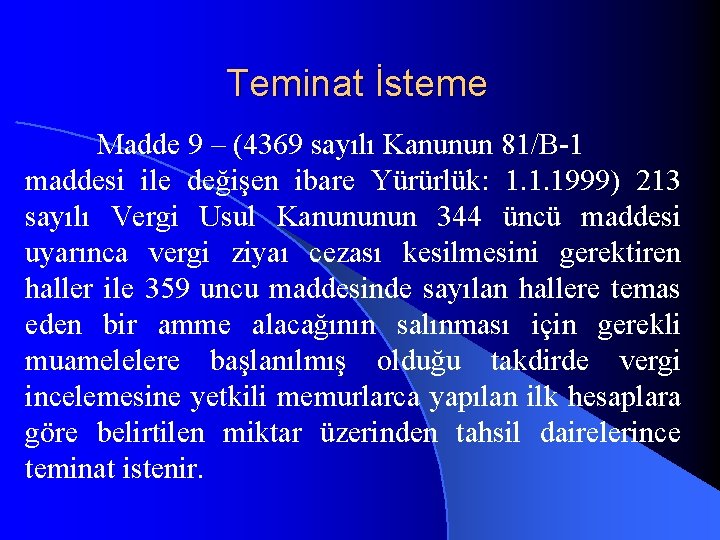 Teminat İsteme

Madde 9 – (4369 sayılı Kanunun 81/B-1 maddesi ile değişen ibare Yürürlük: 1.1.1999) 213 sayılı Vergi Usul Kanununun 344 üncü maddesi uyarınca vergi ziyaı cezası kesilmesini gerektiren haller ile 359 uncu maddesinde sayılan hallere temas eden bir amme alacağının salınması için gerekli muamelelere başlanılmış olduğu takdirde vergi incelemesine yetkili memurlarca yapılan ilk hesaplara göre belirtilen miktar üzerinden tahsil dairelerince teminat istenir.